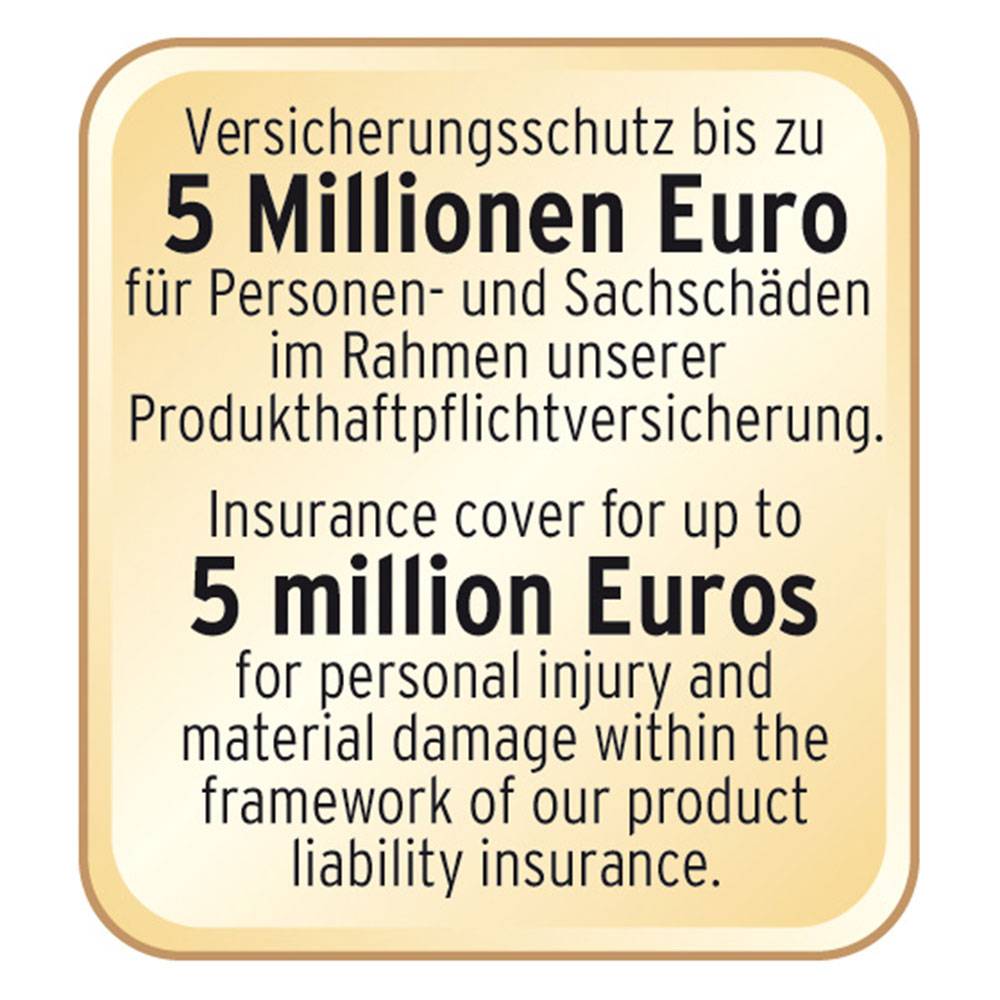 Versicherungsschutz bis zu 5 Millionen Euro für Personen- und Sachschäden im Rahmen unserer Produkthaftpflichtversicherung.

Insurance cover for up to 5 million Euros for personal injury and material damage within the framework of our product liability insurance.